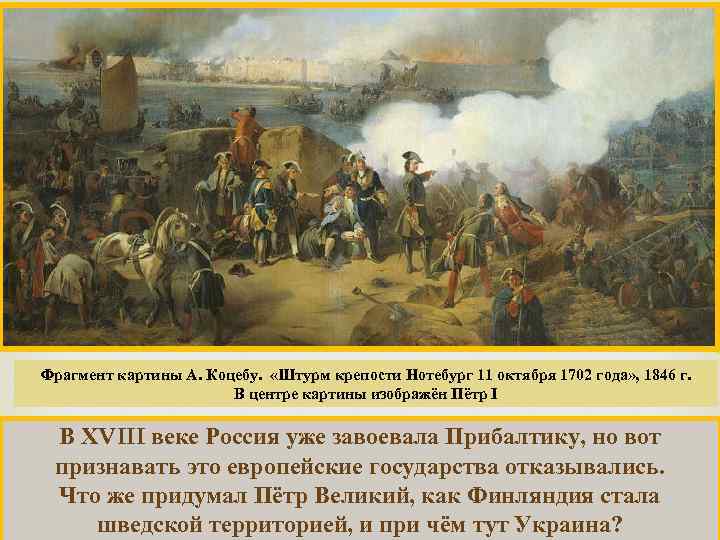 Фрагмент картины А. Коцебу. «Штурм крепости Нотебург 11 октября 1702 года», 1846 г.
В центре картины изображён Пётр I

В XVIII веке Россия уже завоевала Прибалтику, но вот признавать это европейские государства отказывались. Что же придумал Пётр Великий, как Финляндия стала шведской территорией, и при чём тут Украина?